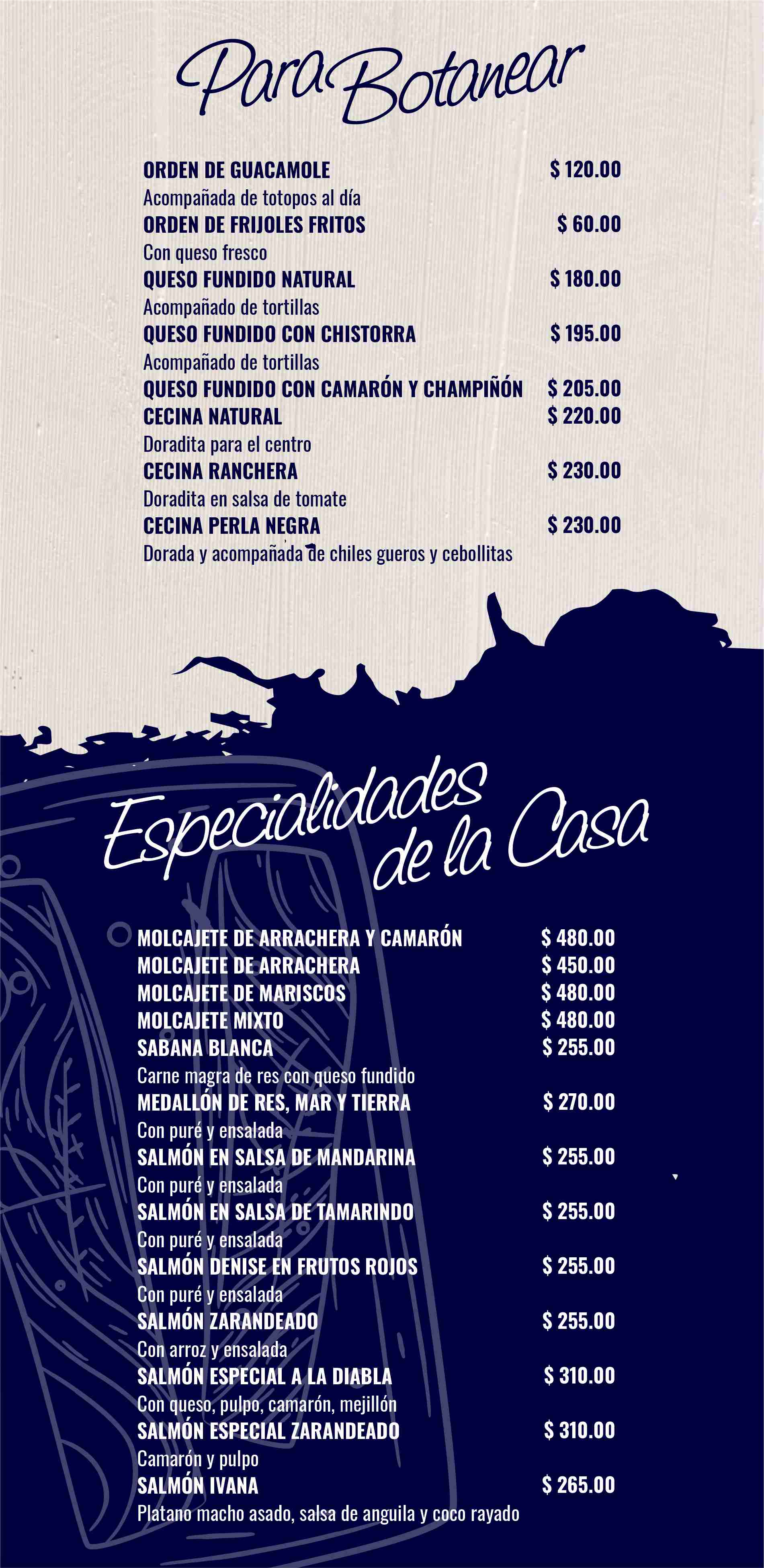 Para Botanear

ORDEN DE GUACAMOLE $ 120.00
Acompañada de totopos al día
ORDEN DE FRIJOLES FRITOS $ 60.00
Con queso fresco
QUESO FUNDIDO NATURAL $ 180.00
Acompañado de tortillas
QUESO FUNDIDO CON CHISTORRA $ 195.00
Acompañado de tortillas
QUESO FUNDIDO CON CAMARÓN Y CHAMPIÑÓN $ 205.00
CECINA NATURAL $ 220.00
Doradita para el centro
CECINA RANCHERA $ 230.00
Doradita en salsa de tomate
CECINA PERLA NEGRA $ 230.00
Dorada y acompañada de chiles gueros y cebollitas

Especialidades de la Casa

MOLCAJETE DE ARRACHERA Y CAMARÓN $ 480.00
MOLCAJETE DE ARRACHERA $ 450.00
MOLCAJETE DE MARISCOS $ 480.00
MOLCAJETE MIXTO $ 480.00
SABANA BLANCA $ 255.00
Carne magra de res con queso fundido
MEDALLÓN DE RES, MAR Y TIERRA $ 270.00
Con puré y ensalada
SALMÓN EN SALSA DE MANDARINA $ 255.00
Con puré y ensalada
SALMÓN EN SALSA DE TAMARINDO $ 255.00
Con puré y ensalada
SALMÓN DENISE EN FRUTOS ROJOS $ 255.00
Con puré y ensalada
SALMÓN ZARANDEADO $ 255.00
Con arroz y ensalada
SALMÓN ESPECIAL A LA DIABLA $ 310.00
Con queso, pulpo, camarón, mejillón
SALMÓN ESPECIAL ZARANDEADO $ 310.00
Camarón y pulpo
SALMÓN IVANA $ 265.00
Platano macho asado, salsa de anguila y coco rayado